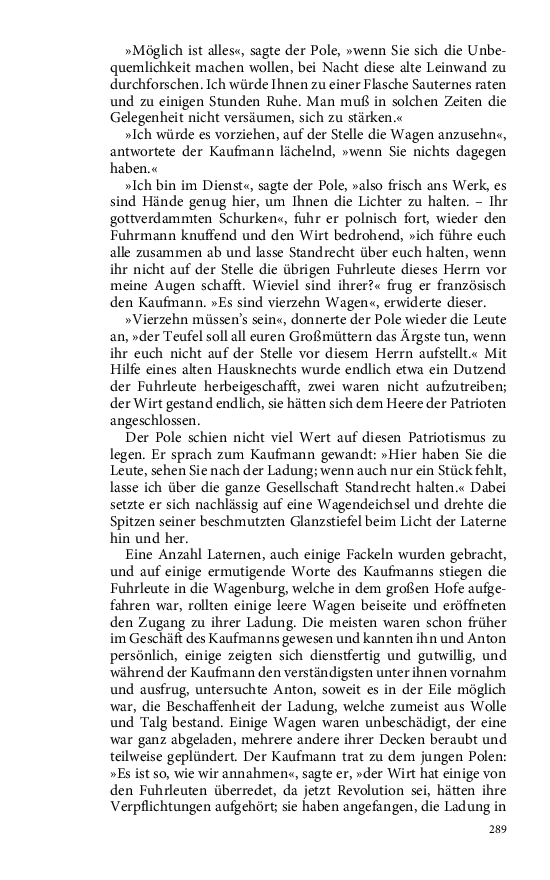 »Möglich ist alles«, sagte der Pole, »wenn Sie sich die Unbequemlichkeit machen wollen, bei Nacht diese alte Leinwand zu durchforschen. Ich würde Ihnen zu einer Flasche Sauternes raten und zu einigen Stunden Ruhe. Man muß in solchen Zeiten die Gelegenheit nicht versäumen, sich zu stärken.«

»Ich würde es vorziehen, auf der Stelle die Wagen anzusehn«, antwortete der Kaufmann lächelnd, »wenn Sie nichts dagegen haben.«

»Ich bin im Dienst«, sagte der Pole, »also frisch ans Werk, es sind Hände genug hier, um Ihnen die Lichter zu halten. – Ihr gottverdammten Schurken«, fuhr er polnisch fort, wieder den Fuhrmann knuffend und den Wirt bedrohend, »ich führe euch alle zusammen ab und lasse Standrecht über euch halten, wenn ihr nicht auf der Stelle die übrigen Fuhrleute dieses Herrn vor meine Augen schafft. Wieviel sind ihrer?« frug er französisch den Kaufmann. »Es sind vierzehn Wagen«, erwiderte dieser.

»Vierzehn müssen's sein«, donnerte der Pole wieder die Leute an, »der Teufel soll all euren Großmüttern das Ärgste tun, wenn ihr euch nicht auf der Stelle vor diesem Herrn aufstellt.« Mit Hilfe eines alten Hausknechts wurde endlich etwa ein Dutzend der Fuhrleute herbeigeschafft, zwei waren nicht aufzutreiben; der Wirt gestand endlich, sie hätten sich dem Heere der Patrioten angeschlossen.

Der Pole schien nicht viel Wert auf diesen Patriotismus zu legen. Er sprach zum Kaufmann gewandt: »Hier haben Sie die Leute, sehen Sie nach der Ladung; wenn auch nur ein Stück fehlt, lasse ich über die ganze Gesellschaft Standrecht halten.« Dabei setzte er sich nachlässig auf eine Wagendeichsel und drehte die Spitzen seiner beschmutzten Glanzstiefel beim Licht der Laterne hin und her.

Eine Anzahl Laternen, auch einige Fackeln wurden gebracht, und auf einige ermutigende Worte des Kaufmanns stiegen die Fuhrleute in die Wagenburg, welche in dem großen Hofe aufgefahren war, rollten einige leere Wagen beiseite und eröffneten den Zugang zu ihrer Ladung. Die meisten waren schon früher im Geschäft des Kaufmanns gewesen und kannten ihn und Anton persönlich, einige zeigten sich dienstfertig und gutwillig, und während der Kaufmann den verständigsten unter ihnen vornahm und ausfrug, untersuchte Anton, soweit es in der Eile möglich war, die Beschaffenheit der Ladung, welche zumeist aus Wolle und Talg bestand. Einige Wagen waren unbeschädigt, der eine war ganz abgeladen, mehrere andere ihrer Decken beraubt und teilweise geplündert. Der Kaufmann trat zu dem jungen Polen: »Es ist so, wie wir annahmen«, sagte er, »der Wirt hat einige von den Fuhrleuten überredet, da jetzt Revolution sei, hätten ihre Verpflichtungen aufgehört; sie haben angefangen, die Ladung in

289